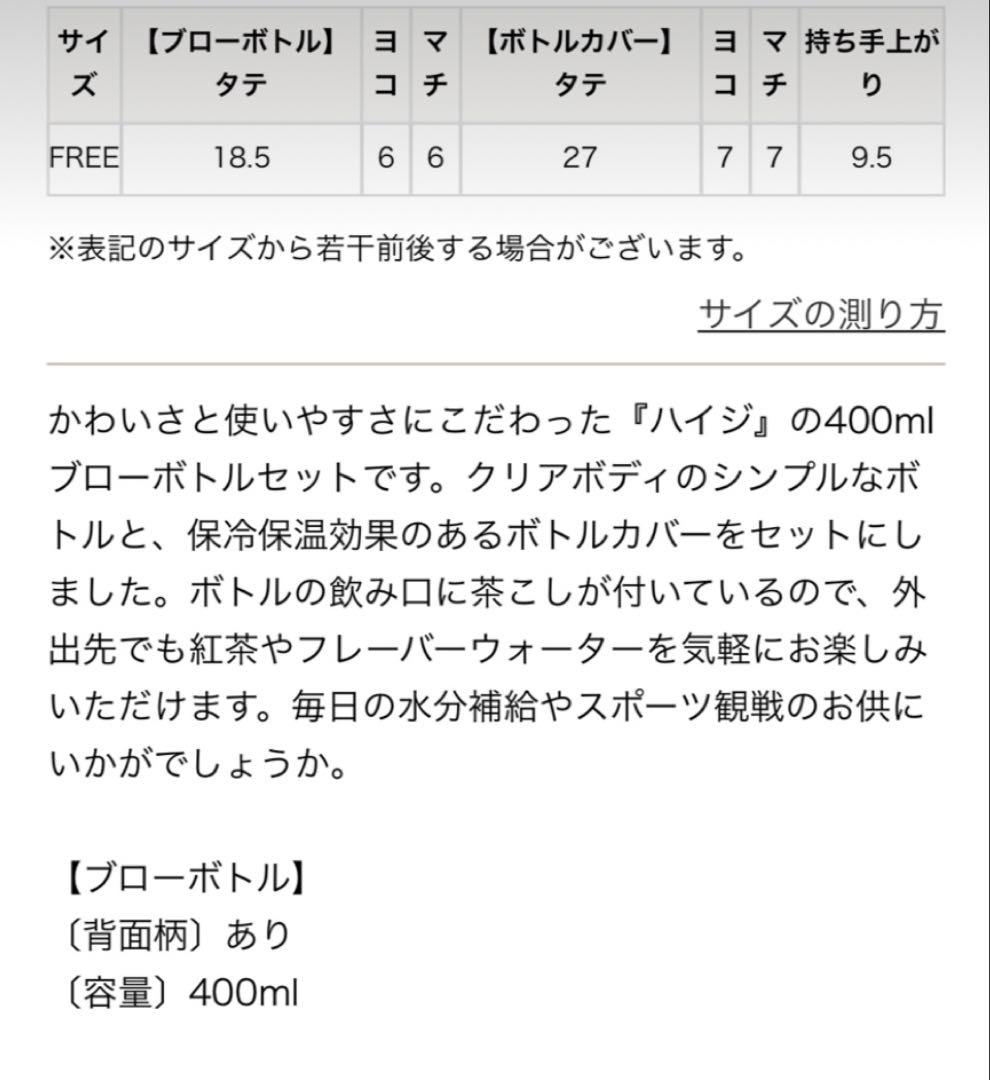 | サイズ | 【ブローボトル】タテ | ヨコ | マチ | 【ボトルカバー】タテ | ヨコ | マチ | 持ち手上がり |
|---|---|---|---|---|---|---|---|
| FREE | 18.5 | 6 | 6 | 27 | 7 | 7 | 9.5 |

※表記のサイズから若干前後する場合がございます。

サイズの測り方

かわいさと使いやすさにこだわった『ハイジ』の400mlブローボトルセットです。クリアボディのシンプルなボトルと、保冷保温効果のあるボトルカバーをセットにしました。ボトルの飲み口に茶こしが付いているので、外出先でも紅茶やフレーバーウォーターを気軽にお楽しみいただけます。毎日の水分補給やスポーツ観戦のお供にいかがでしょうか。

【ブローボトル】
〔背面柄〕あり
〔容量〕400ml